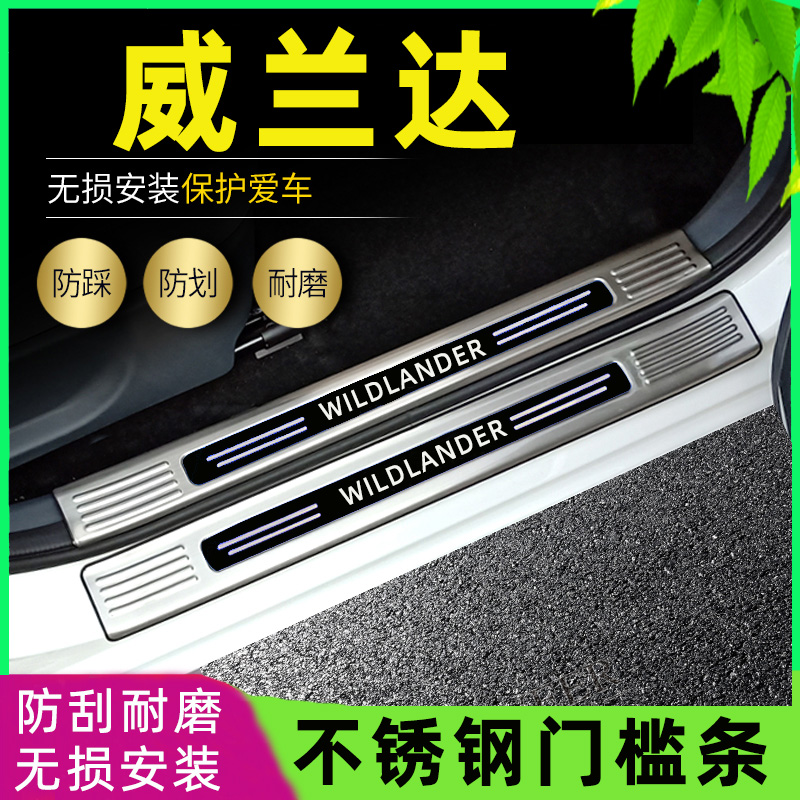 威兰达

无损安装保护爱车

防踩

防划

耐磨

WILDLANDER

WILDLANDER

防刮耐磨
无损安装

不锈钢门槛条